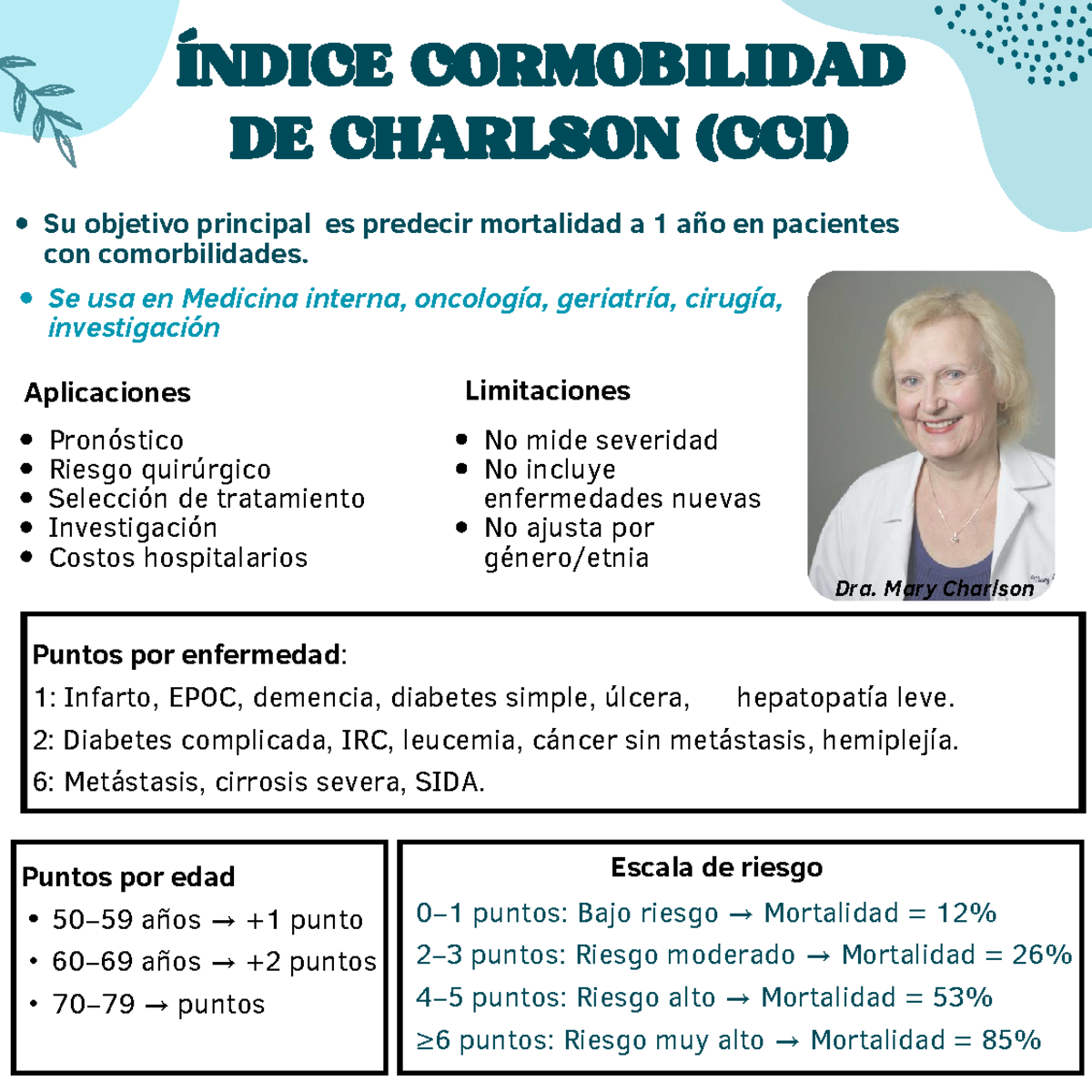 ÍNDICE CORMOBILIDAD DE CHARLSON (CCI)

• Su objetivo principal es predecir mortalidad a 1 año en pacientes con comorbilidades.

• Se usa en Medicina interna, oncología, geriatría, cirugía, investigación

Aplicaciones

• Pronóstico
• Riesgo quirúrgico
• Selección de tratamiento
• Investigación
• Costos hospitalarios

Limitaciones

• No mide severidad
• No incluye enfermedades nuevas
• No ajusta por género/etnia

Dra. Mary Charlson

Puntos por enfermedad:
1: Infarto, EPOC, demencia, diabetes simple, úlcera, hepatopatía leve.
2: Diabetes complicada, IRC, leucemia, cáncer sin metástasis, hemiplejía.
6: Metástasis, cirrosis severa, SIDA.

Puntos por edad
• 50–59 años → +1 punto
• 60–69 años → +2 puntos
• 70–79 → puntos

Escala de riesgo
0–1 puntos: Bajo riesgo → Mortalidad = 12%
2–3 puntos: Riesgo moderado → Mortalidad = 26%
4–5 puntos: Riesgo alto → Mortalidad = 53%
≥6 puntos: Riesgo muy alto → Mortalidad = 85%